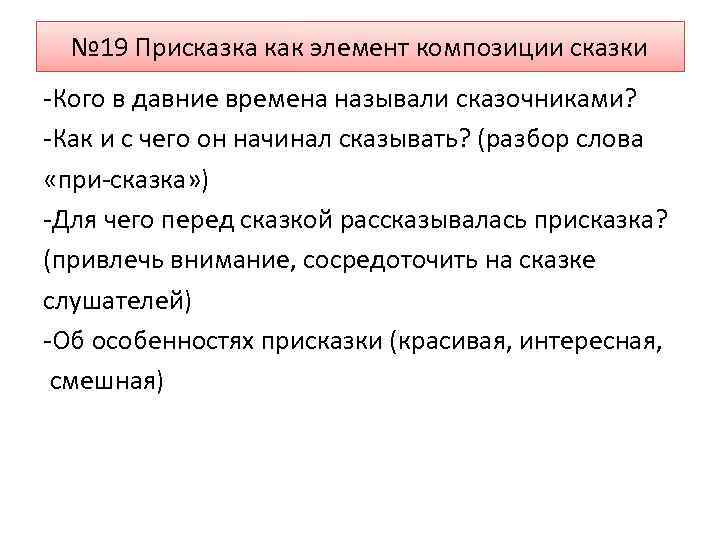 №19 Присказка как элемент композиции сказки

-Кого в давние времена называли сказочниками?
-Как и с чего он начинал сказывать? (разбор слова «при-сказка»)
-Для чего перед сказкой рассказывалась присказка? (привлечь внимание, сосредоточить на сказке слушателей)
-Об особенностях присказки (красивая, интересная, смешная)